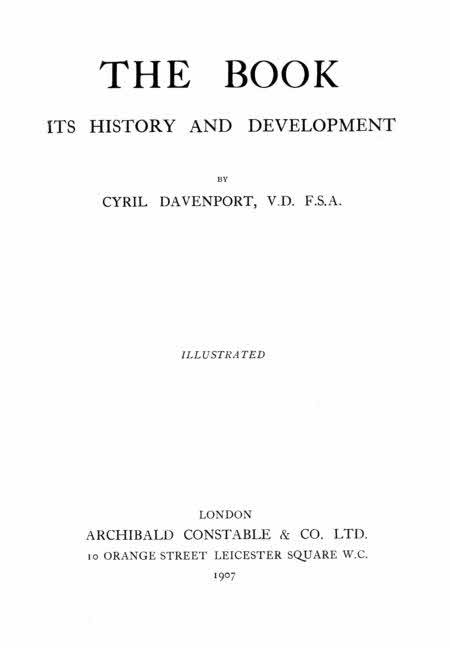 THE BOOK

ITS HISTORY AND DEVELOPMENT

BY

CYRIL DAVENPORT, V.D. F.S.A.

ILLUSTRATED

LONDON

ARCHIBALD CONSTABLE & CO. LTD.

10 ORANGE STREET LEICESTER SQUARE W.C.

1907